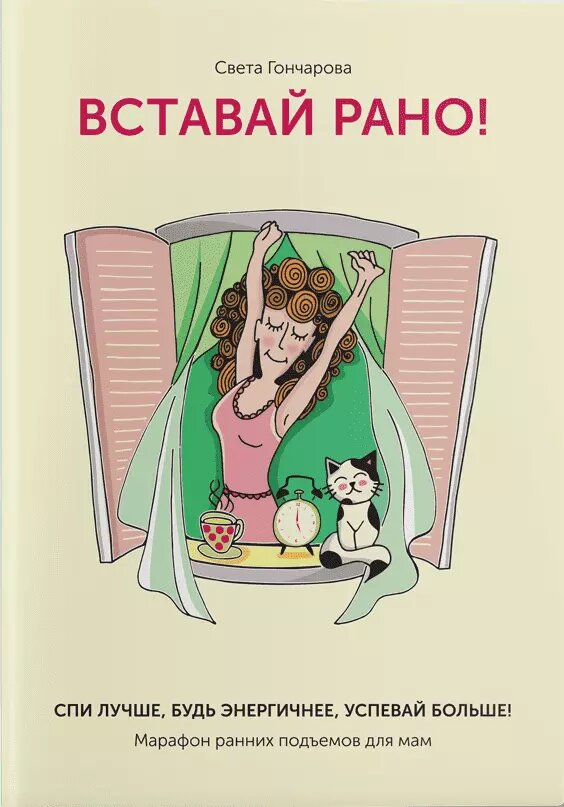 Света Гончарова

ВСТАВАЙ РАНО!

СПИ ЛУЧШЕ, БУДЬ ЭНЕРГИЧНЕЕ, УСПЕВАЙ БОЛЬШЕ!

Марафон ранних подъемов для мам